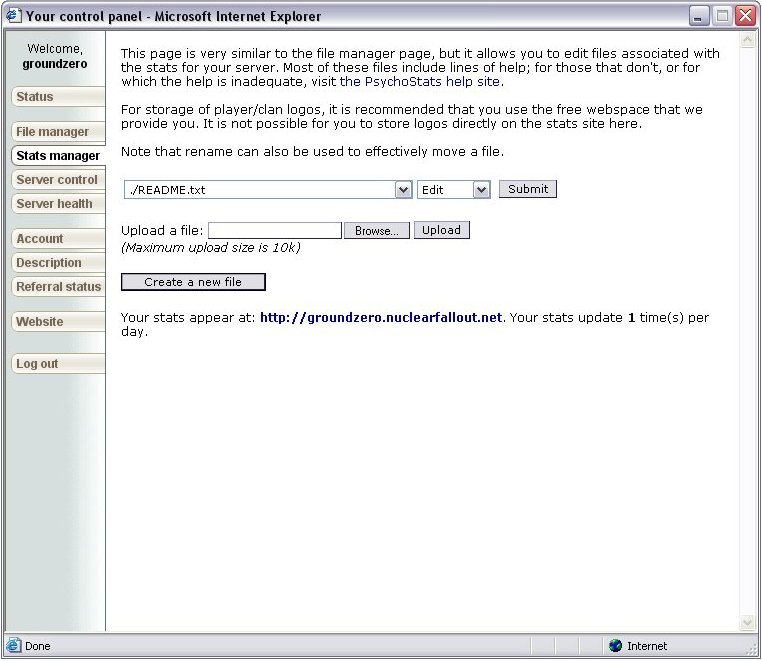 Your control panel - Microsoft Internet Explorer

Welcome, groundzero

Status

File manager

Stats manager

Server control

Server health

Account

Description

Referral status

Website

Log out

This page is very similar to the file manager page, but it allows you to edit files associated with the stats for your server. Most of these files include lines of help; for those that don't, or for which the help is inadequate, visit the PsychoStats help site.

For storage of player/clan logos, it is recommended that you use the free webspace that we provide you. It is not possible for you to store logos directly on the stats site here.

Note that rename can also be used to effectively move a file.

./README.txt Edit Submit

Upload a file: Browse... Upload
(Maximum upload size is 10k)

Create a new file

Your stats appear at: http://groundzero.nuclearfallout.net. Your stats update 1 time(s) per day.

Done

Internet